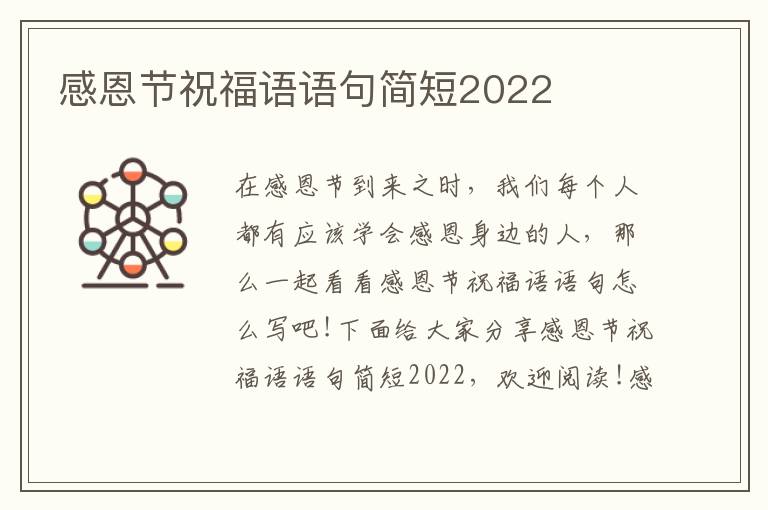 感恩节祝福语语句简短2022

在感恩节到来之时，我们每个人都有应该学会感恩身边的人，那么一起看看感恩节祝福语语句怎么写吧！下面给大家分享感恩节祝福语语句简短2022，欢迎阅读！感